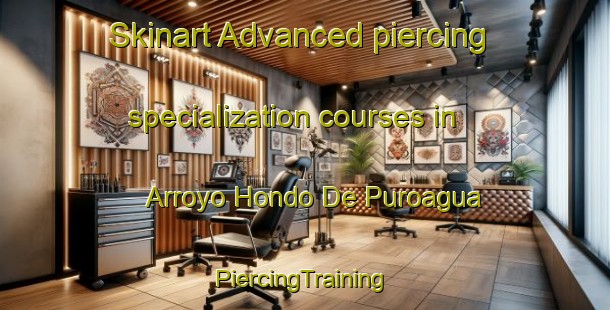 Skinart Advanced piercing specialization courses in Arroyo Hondo De Puroagua

PiercingTraining